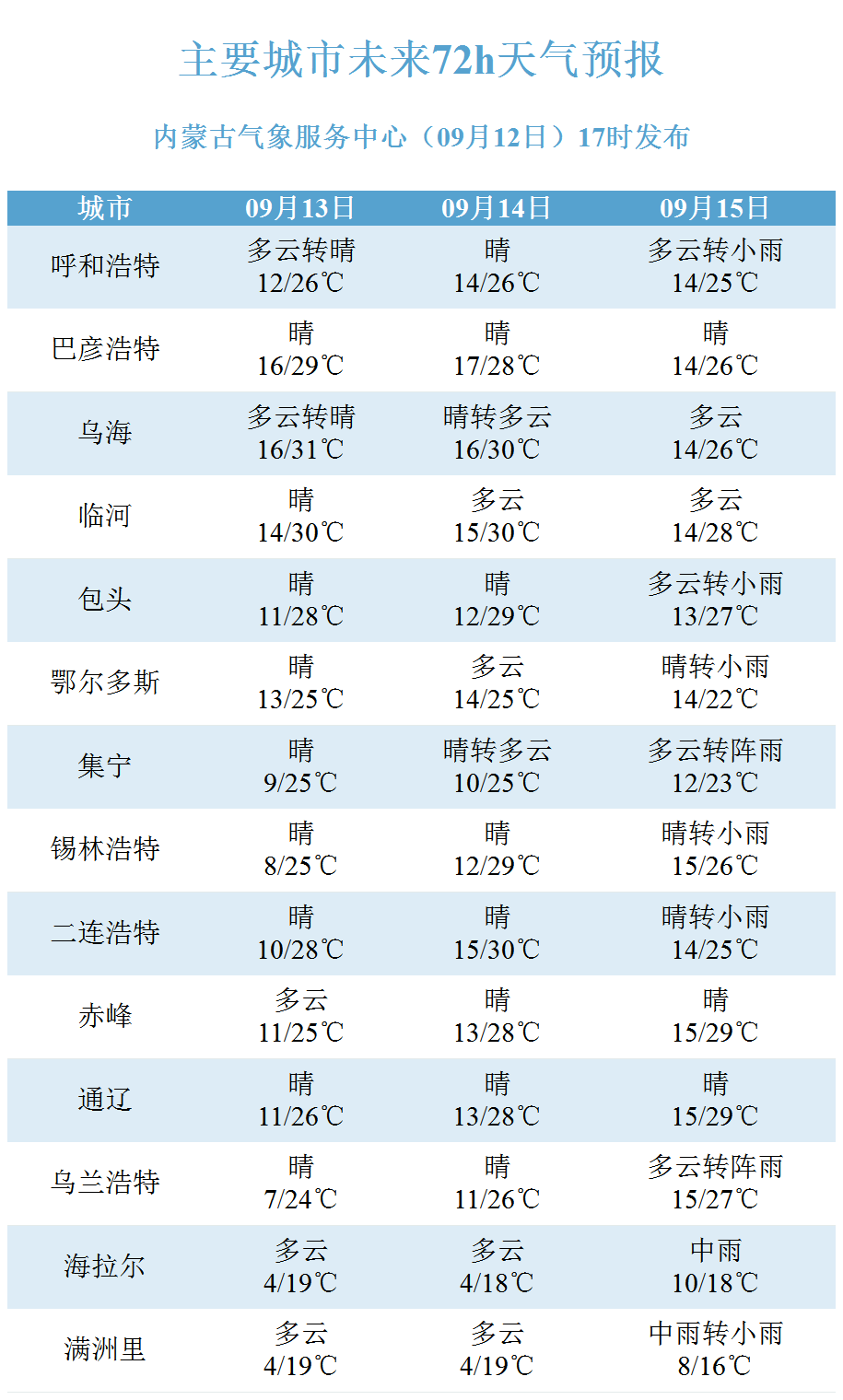 主要城市未来72h天气预报

内蒙古气象服务中心（09月12日）17时发布

| 城市 | 09月13日 | 09月14日 | 09月15日 |
|---|---|---|---|
| 呼和浩特 | 多云转晴 12/26℃ | 晴 14/26℃ | 多云转小雨 14/25℃ |
| 巴彦浩特 | 晴 16/29℃ | 晴 17/28℃ | 晴 14/26℃ |
| 乌海 | 多云转晴 16/31℃ | 晴转多云 16/30℃ | 多云 14/26℃ |
| 临河 | 晴 14/30℃ | 多云 15/30℃ | 多云 14/28℃ |
| 包头 | 晴 11/28℃ | 晴 12/29℃ | 多云转小雨 13/27℃ |
| 鄂尔多斯 | 晴 13/25℃ | 多云 14/25℃ | 晴转小雨 14/22℃ |
| 集宁 | 晴 9/25℃ | 晴转多云 10/25℃ | 多云转阵雨 12/23℃ |
| 锡林浩特 | 晴 8/25℃ | 晴 12/29℃ | 晴转小雨 15/26℃ |
| 二连浩特 | 晴 10/28℃ | 晴 15/30℃ | 晴转小雨 14/25℃ |
| 赤峰 | 多云 11/25℃ | 晴 13/28℃ | 晴 15/29℃ |
| 通辽 | 晴 11/26℃ | 晴 13/28℃ | 晴 15/29℃ |
| 乌兰浩特 | 晴 7/24℃ | 晴 11/26℃ | 多云转阵雨 15/27℃ |
| 海拉尔 | 多云 4/19℃ | 多云 4/18℃ | 中雨 10/18℃ |
| 满洲里 | 多云 4/19℃ | 多云 4/19℃ | 中雨转小雨 8/16℃ |